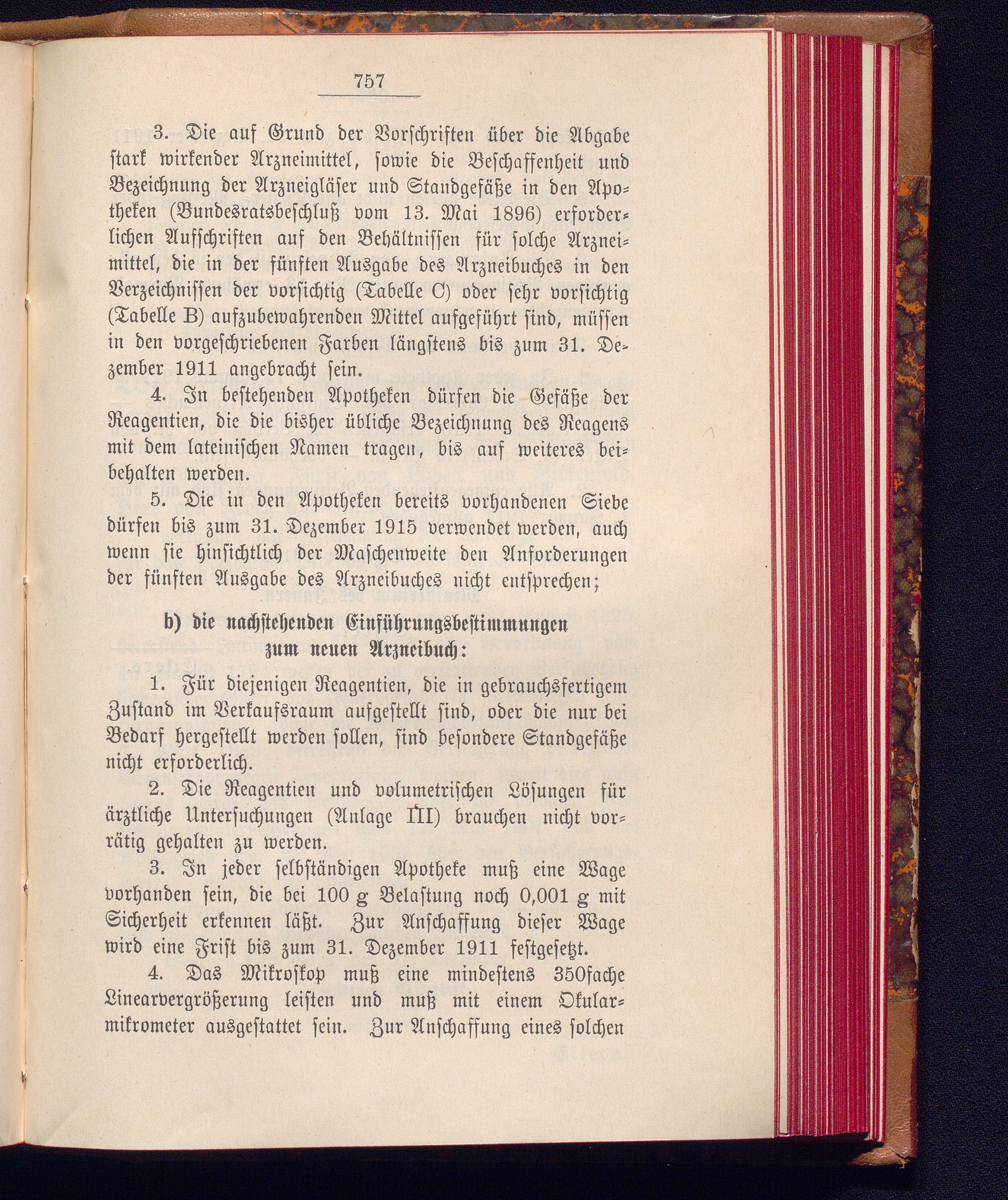 757

3. Die auf Grund der Vorschriften über die Abgabe stark wirkender Arzneimittel, sowie die Beschaffenheit und Bezeichnung der Arzneigläser und Standgefäße in den Apotheken (Bundesratsbeschluß vom 13. Mai 1896) erforderlichen Aufschriften auf den Behältnissen für solche Arzneimittel, die in der fünften Ausgabe des Arzneibuches in den Verzeichnissen der vorsichtig (Tabelle C) oder sehr vorsichtig (Tabelle B) aufzubewahrenden Mittel aufgeführt sind, müssen in den vorgeschriebenen Farben längstens bis zum 31. Dezember 1911 angebracht sein.

4. In bestehenden Apotheken dürfen die Gefäße der Reagentien, die die bisher übliche Bezeichnung des Reagens mit dem lateinischen Namen tragen, bis auf weiteres beibehalten werden.

5. Die in den Apotheken bereits vorhandenen Siebe dürfen bis zum 31. Dezember 1915 verwendet werden, auch wenn sie hinsichtlich der Maschenweite den Anforderungen der fünften Ausgabe des Arzneibuches nicht entsprechen;

b) die nachstehenden Einführungsbestimmungen zum neuen Arzneibuch:

1. Für diejenigen Reagentien, die in gebrauchsfertigem Zustand im Verkaufsraum aufgestellt sind, oder die nur bei Bedarf hergestellt werden sollen, sind besondere Standgefäße nicht erforderlich.

2. Die Reagentien und volumetrischen Lösungen für ärztliche Untersuchungen (Anlage III) brauchen nicht vorrätig gehalten zu werden.

3. In jeder selbständigen Apotheke muß eine Wage vorhanden sein, die bei 100 g Belastung noch 0,001 g mit Sicherheit erkennen läßt. Zur Anschaffung dieser Wage wird eine Frist bis zum 31. Dezember 1911 festgesetzt.

4. Das Mikroskop muß eine mindestens 350fache Linearvergrößerung leisten und muß mit einem Okularmikrometer ausgestattet sein. Zur Anschaffung eines solchen